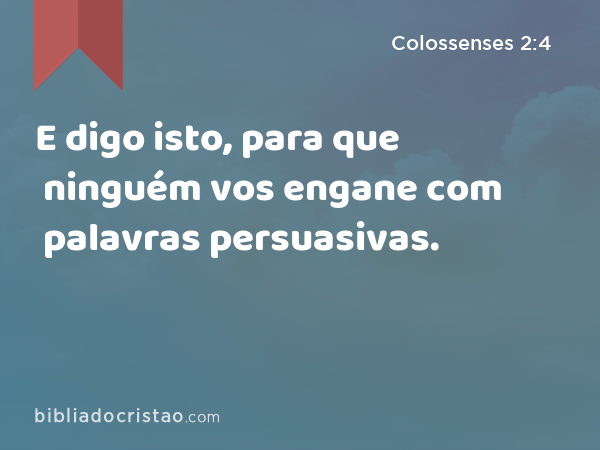 Colossenses 2:4

E digo isto, para que ninguém vos engane com palavras persuasivas.

bibliadocristao.com